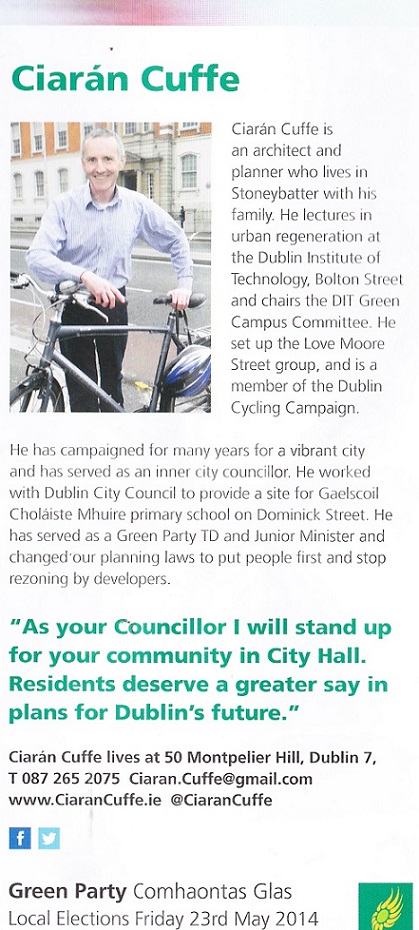 Ciarán Cuffe

Ciarán Cuffe is an architect and planner who lives in Stoneybatter with his family. He lectures in urban regeneration at the Dublin Institute of Technology, Bolton Street and chairs the DIT Green Campus Committee. He set up the Love Moore Street group, and is a member of the Dublin Cycling Campaign.

He has campaigned for many years for a vibrant city and has served as an inner city councillor. He worked with Dublin City Council to provide a site for Gaelscoil Choláiste Mhuire primary school on Dominick Street. He has served as a Green Party TD and Junior Minister and changed our planning laws to put people first and stop rezoning by developers.

"As your Councillor I will stand up for your community in City Hall. Residents deserve a greater say in plans for Dublin's future."

Ciarán Cuffe lives at 50 Montpelier Hill, Dublin 7, T 087 265 2075 Ciaran.Cuffe@gmail.com www.CiaranCuffe.ie @CiaranCuffe

f

Green Party Comhaontas Glas
Local Elections Friday 23rd May 2014